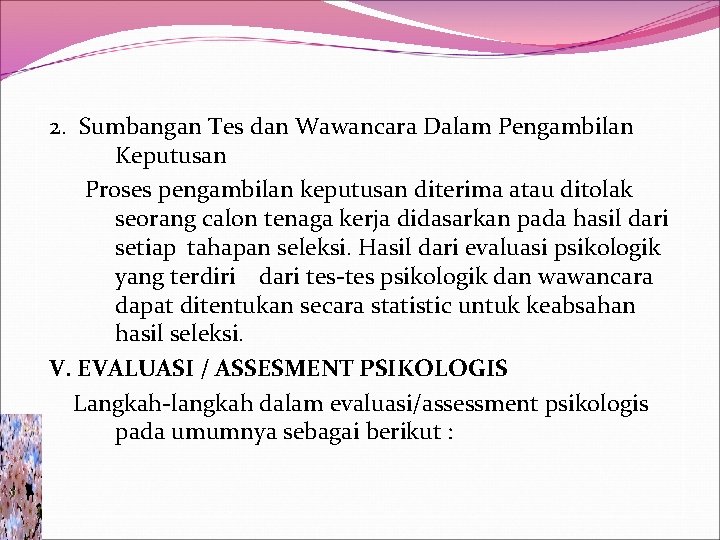 2. Sumbangan Tes dan Wawancara Dalam Pengambilan Keputusan

Proses pengambilan keputusan diterima atau ditolak seorang calon tenaga kerja didasarkan pada hasil dari setiap tahapan seleksi. Hasil dari evaluasi psikologik yang terdiri dari tes-tes psikologik dan wawancara dapat ditentukan secara statistic untuk keabsahan hasil seleksi.

V. EVALUASI / ASSESMENT PSIKOLOGIS

Langkah-langkah dalam evaluasi/assessment psikologis pada umumnya sebagai berikut :